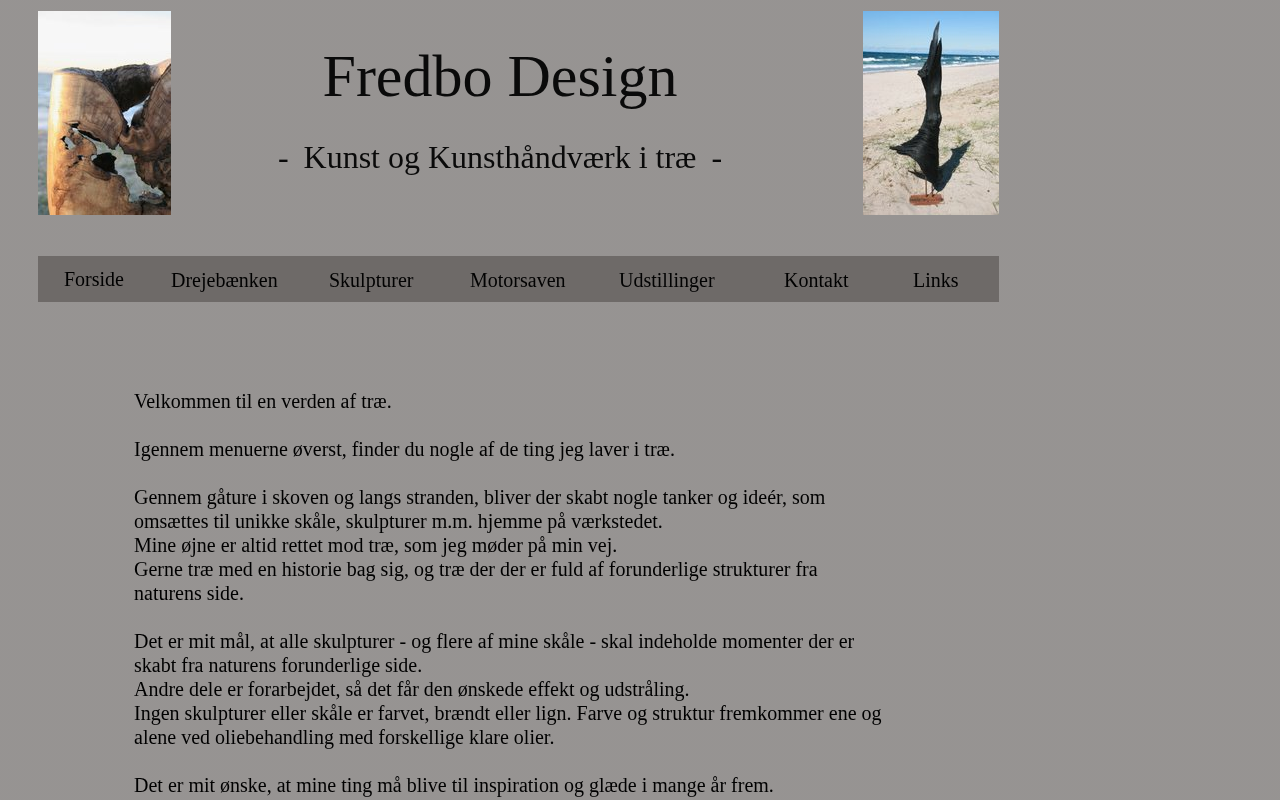 Fredbo Design

- Kunst og Kunsthåndværk i træ -

Forside Drejebænken Skulpturer Motorsaven Udstillinger Kontakt Links

Velkommen til en verden af træ.

Igennem menuerne øverst, finder du nogle af de ting jeg laver i træ.

Gennem gåture i skoven og langs stranden, bliver der skabt nogle tanker og ideér, som omsættes til unikke skåle, skulpturer m.m. hjemme på værkstedet.
Mine øjne er altid rettet mod træ, som jeg møder på min vej.
Gerne træ med en historie bag sig, og træ der der er fuld af forunderlige strukturer fra naturens side.

Det er mit mål, at alle skulpturer - og flere af mine skåle - skal indeholde momenter der er skabt fra naturens forunderlige side.
Andre dele er forarbejdet, så det får den ønskede effekt og udstråling.
Ingen skulpturer eller skåle er farvet, brændt eller lign. Farve og struktur fremkommer ene og alene ved oliebehandling med forskellige klare olier.

Det er mit ønske, at mine ting må blive til inspiration og glæde i mange år frem.